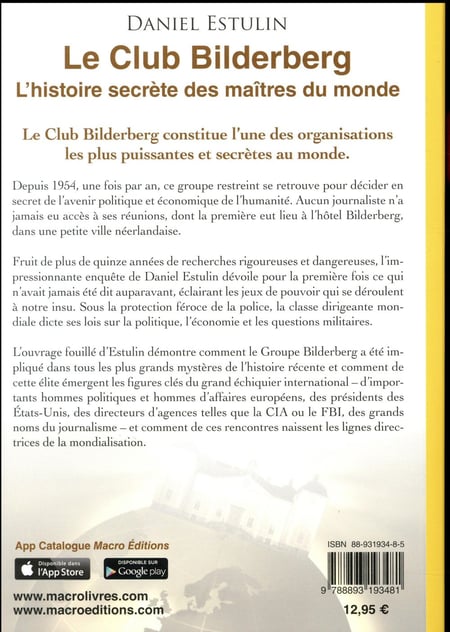 DANIEL ESTULIN

Le Club Bilderberg

L'histoire secrète des maîtres du monde

Le Club Bilderberg constitue l'une des organisations les plus puissantes et secrètes au monde.

Depuis 1954, une fois par an, ce groupe restreint se retrouve pour décider en secret de l'avenir politique et économique de l'humanité. Aucun journaliste n'a jamais eu accès à ses réunions, dont la première eut lieu à l'hôtel Bilderberg, dans une petite ville néerlandaise.

Fruit de plus de quinze années de recherches rigoureuses et dangereuses, l'impressionnante enquête de Daniel Estulin dévoile pour la première fois ce qui n'avait jamais été dit auparavant, éclairant les jeux de pouvoir qui se déroulent à notre insu. Sous la protection féroce de la police, la classe dirigeante mondiale dicte ses lois sur la politique, l'économie et les questions militaires.

L'ouvrage fouillé d'Estulin démontre comment le Groupe Bilderberg a été impliqué dans tous les plus grands mystères de l'histoire récente et comment de cette élite émergent les figures clés du grand échiquier international – d'importants hommes politiques et hommes d'affaires européens, des présidents des États-Unis, des directeurs d'agences telles que la CIA ou le FBI, des grands noms du journalisme – et comment de ces rencontres naissent les lignes directrices de la mondialisation.

App Catalogue Macro Éditions

Disponible dans l'App Store

DISPONIBLE SUR Google play

www.macrolivres.com
www.macroeditions.com

ISBN 88-931934-8-5

9 788893 193481

12,95 €